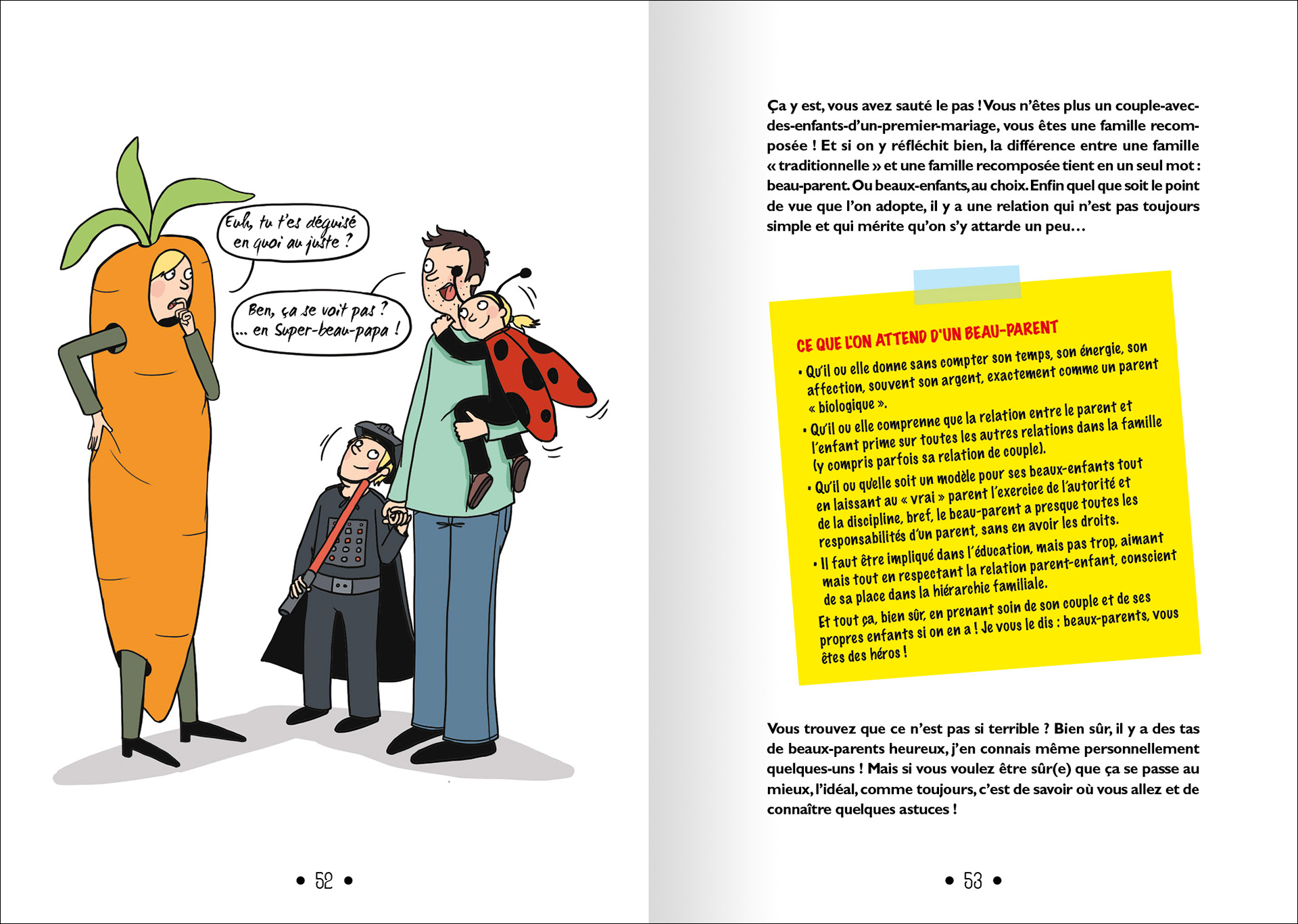 Euh, tu t'es déguisé en quoi au juste ?

Ben, ça se voit pas ? ... en Super-beau-papa !

• 52 •

Ça y est, vous avez sauté le pas ! Vous n'êtes plus un couple-avec-des-enfants-d'un-premier-mariage, vous êtes une famille recomposée ! Et si on y réfléchit bien, la différence entre une famille « traditionnelle » et une famille recomposée tient en un seul mot : beau-parent. Ou beaux-enfants, au choix. Enfin quel que soit le point de vue que l'on adopte, il y a une relation qui n'est pas toujours simple et qui mérite qu'on s'y attarde un peu…

CE QUE L'ON ATTEND D'UN BEAU-PARENT

• Qu'il ou elle donne sans compter son temps, son énergie, son affection, souvent son argent, exactement comme un parent « biologique ».
• Qu'il ou elle comprenne que la relation entre le parent et l'enfant prime sur toutes les autres relations dans la famille (y compris parfois sa relation de couple).
• Qu'il ou qu'elle soit un modèle pour ses beaux-enfants tout en laissant au « vrai » parent l'exercice de l'autorité et de la discipline, bref, le beau-parent a presque toutes les responsabilités d'un parent, sans en avoir les droits.
• Il faut être impliqué dans l'éducation, mais pas trop, aimant mais tout en respectant la relation parent-enfant, conscient de sa place dans la hiérarchie familiale.
Et tout ça, bien sûr, en prenant soin de son couple et de ses propres enfants si on en a ! Je vous le dis : beaux-parents, vous êtes des héros !

Vous trouvez que ce n'est pas si terrible ? Bien sûr, il y a des tas de beaux-parents heureux, j'en connais même personnellement quelques-uns ! Mais si vous voulez être sûr(e) que ça se passe au mieux, l'idéal, comme toujours, c'est de savoir où vous allez et de connaître quelques astuces !

• 53 •